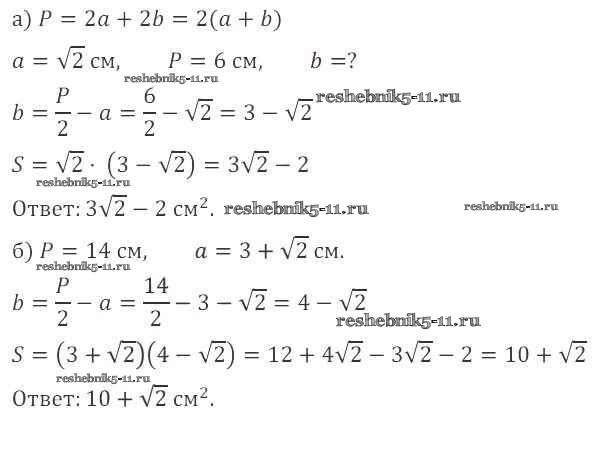 а) $P = 2a + 2b = 2(a + b)$

$a = \sqrt{2}$ см, $P = 6$ см, $b = ?$

$b = \frac{P}{2} - a = \frac{6}{2} - \sqrt{2} = 3 - \sqrt{2}$

$S = \sqrt{2} \cdot (3 - \sqrt{2}) = 3\sqrt{2} - 2$

Ответ: $3\sqrt{2} - 2$ см$^2$.

б) $P = 14$ см, $a = 3 + \sqrt{2}$ см.

$b = \frac{P}{2} - a = \frac{14}{2} - 3 - \sqrt{2} = 4 - \sqrt{2}$

$S = (3 + \sqrt{2})(4 - \sqrt{2}) = 12 + 4\sqrt{2} - 3\sqrt{2} - 2 = 10 + \sqrt{2}$

Ответ: $10 + \sqrt{2}$ см$^2$.

reshebnik5-11.ru